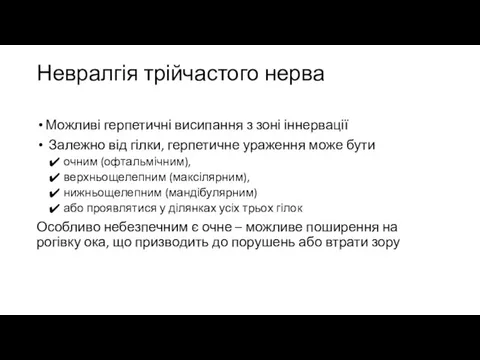 Невралгія трійчастого нерва

• Можливі герпетичні висипання з зоні іннервації
• Залежно від гілки, герпетичне ураження може бути
✔ очним (офтальмічним),
✔ верхньощелепним (максілярним),
✔ нижньощелепним (мандібулярним)
✔ або проявлятися у ділянках усіх трьох гілок

Особливо небезпечним є очне – можливе поширення на рогівку ока, що призводить до порушень або втрати зору